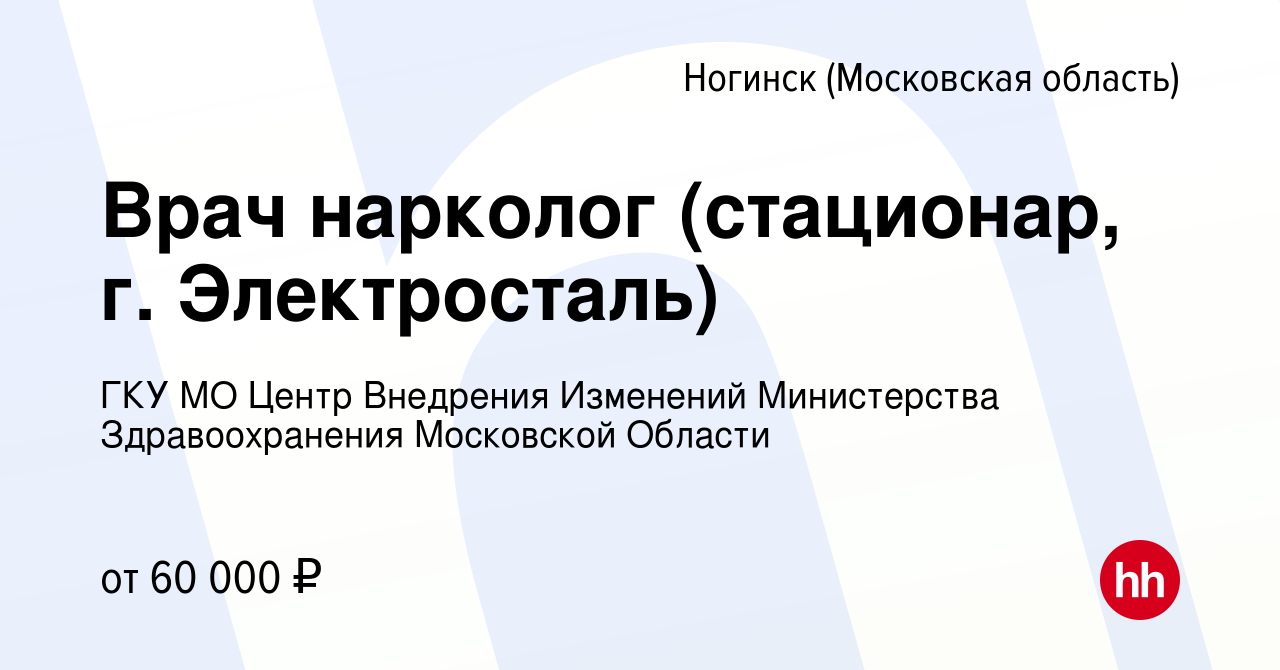 Ногинск (Московская область)

Врач нарколог (стационар, г. Электросталь)

ГКУ МО Центр Внедрения Изменений Министерства Здравоохранения Московской Области

от 60 000 ₽

hh